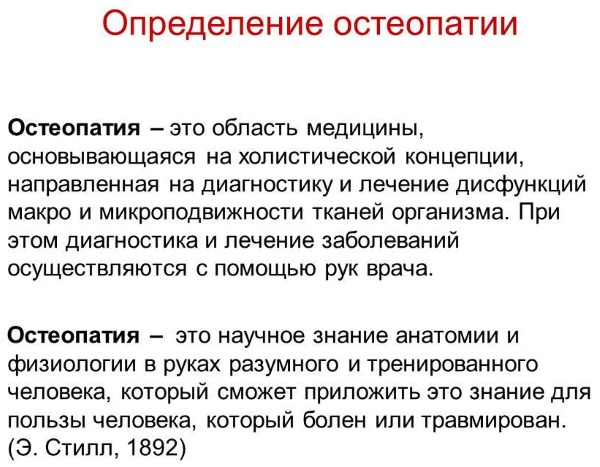 Определение остеопатии

Остеопатия – это область медицины, основывающаяся на холистической концепции, направленная на диагностику и лечение дисфункций макро и микроподвижности тканей организма. При этом диагностика и лечение заболеваний осуществляются с помощью рук врача.

Остеопатия – это научное знание анатомии и физиологии в руках разумного и тренированного человека, который сможет приложить это знание для пользы человека, который болен или травмирован. (Э. Стилл, 1892)